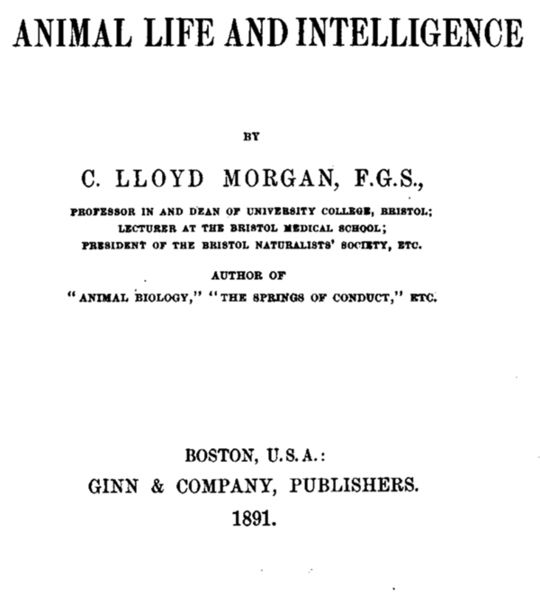 ANIMAL LIFE AND INTELLIGENCE

BY

C. LLOYD MORGAN, F.G.S.,

PROFESSOR IN AND DEAN OF UNIVERSITY COLLEGE, BRISTOL; LECTURER AT THE BRISTOL MEDICAL SCHOOL; PRESIDENT OF THE BRISTOL NATURALISTS' SOCIETY, ETC.

AUTHOR OF "ANIMAL BIOLOGY," "THE SPRINGS OF CONDUCT," ETC.

BOSTON, U.S.A.:
GINN & COMPANY, PUBLISHERS.
1891.